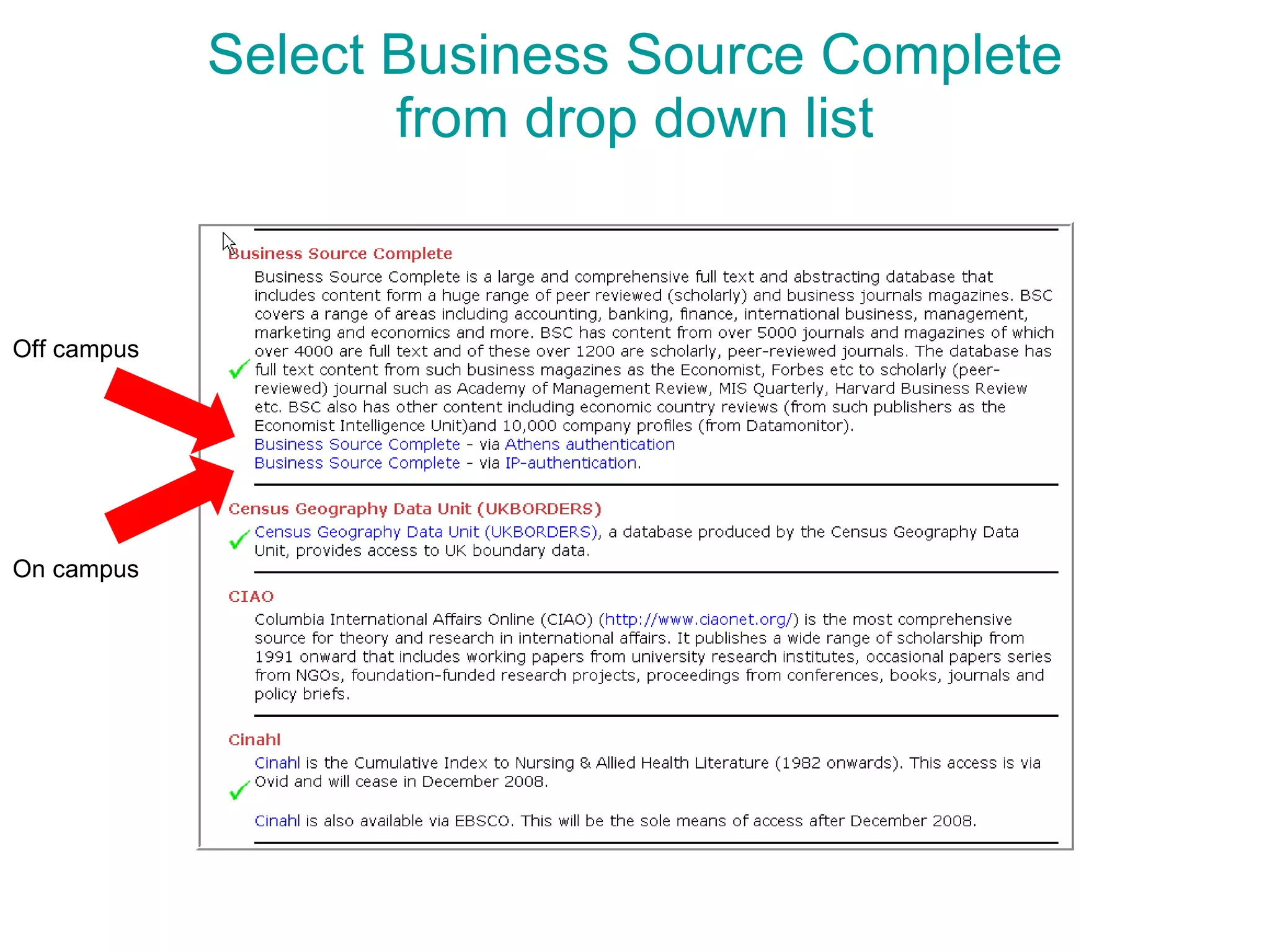 Select Business Source Complete from drop down list

Off campus

On campus

Business Source Complete

Business Source Complete is a large and comprehensive full text and abstracting database that includes content form a huge range of peer reviewed (scholarly) and business journals magazines. BSC covers a range of areas including accounting, banking, finance, international business, management, marketing and economics and more. BSC has content from over 5000 journals and magazines of which over 4000 are full text and of these over 1200 are scholarly, peer-reviewed journals. The database has full text content from such business magazines as the Economist, Forbes etc to scholarly (peer-reviewed) journal such as Academy of Management Review, MIS Quarterly, Harvard Business Review etc. BSC also has other content including economic country reviews (from such publishers as the Economist Intelligence Unit)and 10,000 company profiles (from Datamonitor).
Business Source Complete - via Athens authentication
Business Source Complete - via IP-authentication.

Census Geography Data Unit (UKBORDERS)

Census Geography Data Unit (UKBORDERS), a database produced by the Census Geography Data Unit, provides access to UK boundary data.

CIAO

Columbia International Affairs Online (CIAO) (http://www.ciaonet.org/) is the most comprehensive source for theory and research in international affairs. It publishes a wide range of scholarship from 1991 onward that includes working papers from university research institutes, occasional papers series from NGOs, foundation-funded research projects, proceedings from conferences, books, journals and policy briefs.

Cinahl

Cinahl is the Cumulative Index to Nursing & Allied Health Literature (1982 onwards). This access is via Ovid and will cease in December 2008.

Cinahl is also available via EBSCO. This will be the sole means of access after December 2008.